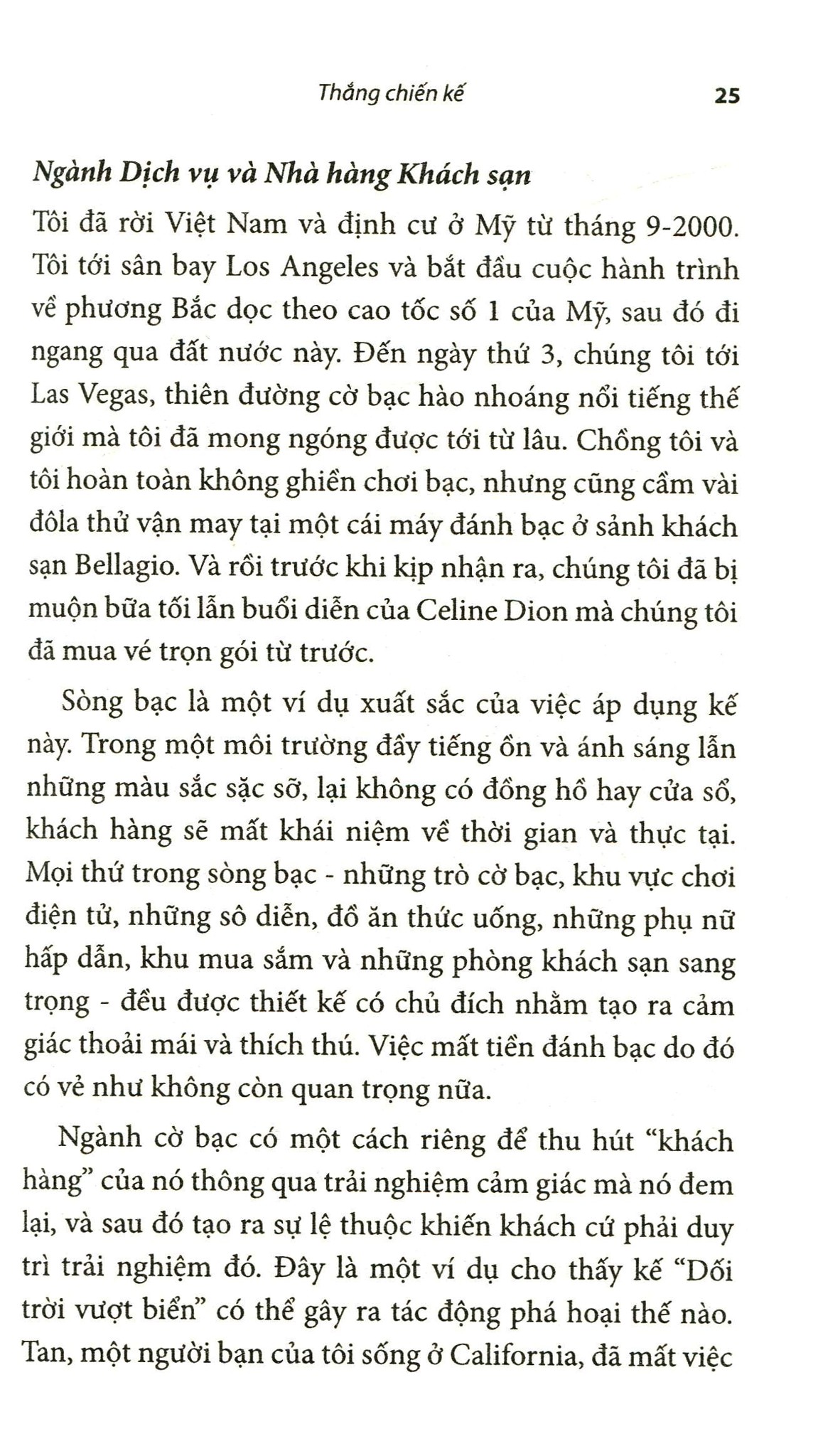 Thắng chiến kế 25

Ngành Dịch vụ và Nhà hàng Khách sạn

Tôi đã rời Việt Nam và định cư ở Mỹ từ tháng 9-2000. Tôi tới sân bay Los Angeles và bắt đầu cuộc hành trình về phương Bắc dọc theo cao tốc số 1 của Mỹ, sau đó đi ngang qua đất nước này. Đến ngày thứ 3, chúng tôi tới Las Vegas, thiên đường cờ bạc hào nhoáng nổi tiếng thế giới mà tôi đã mong ngóng được tới từ lâu. Chồng tôi và tôi hoàn toàn không ghiền chơi bạc, nhưng cũng cầm vài đôla thử vận may tại một cái máy đánh bạc ở sảnh khách sạn Bellagio. Và rồi trước khi kịp nhận ra, chúng tôi đã bị muộn bữa tối lẫn buổi diễn của Celine Dion mà chúng tôi đã mua vé trọn gói từ trước.

Sòng bạc là một ví dụ xuất sắc của việc áp dụng kế này. Trong một môi trường đầy tiếng ồn và ánh sáng lẫn những màu sắc sặc sỡ, lại không có đồng hồ hay cửa sổ, khách hàng sẽ mất khái niệm về thời gian và thực tại. Mọi thứ trong sòng bạc - những trò cờ bạc, khu vực chơi điện tử, những sô diễn, đồ ăn thức uống, những phụ nữ hấp dẫn, khu mua sắm và những phòng khách sạn sang trọng - đều được thiết kế có chủ đích nhằm tạo ra cảm giác thoải mái và thích thú. Việc mất tiền đánh bạc do đó có vẻ như không còn quan trọng nữa.

Ngành cờ bạc có một cách riêng để thu hút "khách hàng" của nó thông qua trải nghiệm cảm giác mà nó đem lại, và sau đó tạo ra sự lệ thuộc khiến khách cứ phải duy trì trải nghiệm đó. Đây là một ví dụ cho thấy kế "Dối trời vượt biển" có thể gây ra tác động phá hoại thế nào. Tan, một người bạn của tôi sống ở California, đã mất việc